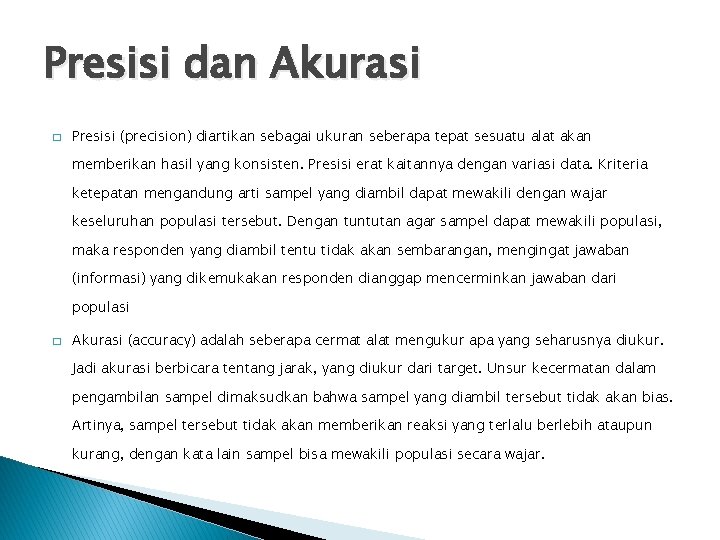 Presisi dan Akurasi

Presisi (precision) diartikan sebagai ukuran seberapa tepat sesuatu alat akan memberikan hasil yang konsisten. Presisi erat kaitannya dengan variasi data. Kriteria ketepatan mengandung arti sampel yang diambil dapat mewakili dengan wajar keseluruhan populasi tersebut. Dengan tuntutan agar sampel dapat mewakili populasi, maka responden yang diambil tentu tidak akan sembarangan, mengingat jawaban (informasi) yang dikemukakan responden dianggap mencerminkan jawaban dari populasi

Akurasi (accuracy) adalah seberapa cermat alat mengukur apa yang seharusnya diukur. Jadi akurasi berbicara tentang jarak, yang diukur dari target. Unsur kecermatan dalam pengambilan sampel dimaksudkan bahwa sampel yang diambil tersebut tidak akan bias. Artinya, sampel tersebut tidak akan memberikan reaksi yang terlalu berlebih ataupun kurang, dengan kata lain sampel bisa mewakili populasi secara wajar.